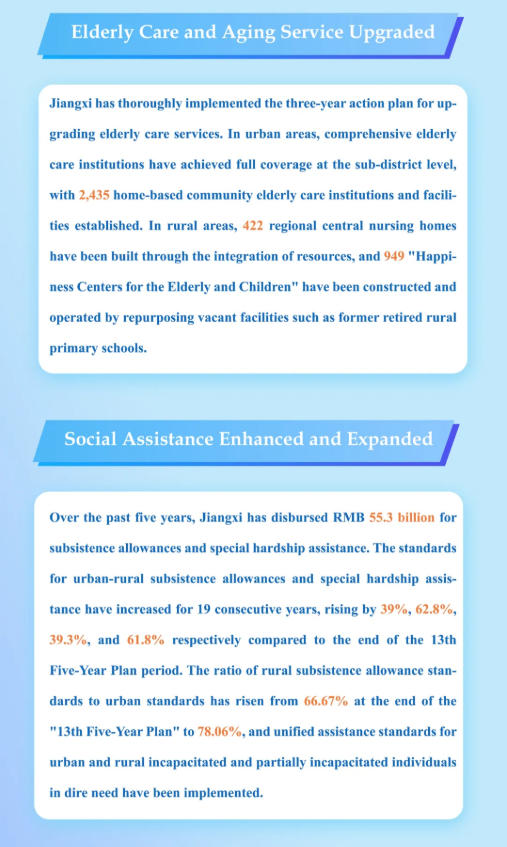 Elderly Care and Aging Service Upgraded

Jiangxi has thoroughly implemented the three-year action plan for upgrading elderly care services. In urban areas, comprehensive elderly care institutions have achieved full coverage at the sub-district level, with 2,435 home-based community elderly care institutions and facilities established. In rural areas, 422 regional central nursing homes have been built through the integration of resources, and 949 "Happiness Centers for the Elderly and Children" have been constructed and operated by repurposing vacant facilities such as former retired rural primary schools.

Social Assistance Enhanced and Expanded

Over the past five years, Jiangxi has disbursed RMB 55.3 billion for subsistence allowances and special hardship assistance. The standards for urban-rural subsistence allowances and special hardship assistance have increased for 19 consecutive years, rising by 39%, 62.8%, 39.3%, and 61.8% respectively compared to the end of the 13th Five-Year Plan period. The ratio of rural subsistence allowance standards to urban standards has risen from 66.67% at the end of the "13th Five-Year Plan" to 78.06%, and unified assistance standards for urban and rural incapacitated and partially incapacitated individuals in dire need have been implemented.